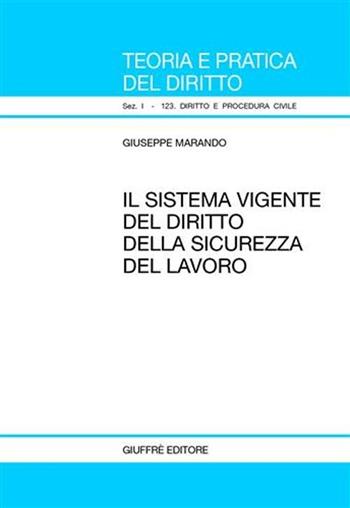 TEORIA E PRATICA
DEL DIRITTO

Sez. I - 123. DIRITTO E PROCEDURA CIVILE

GIUSEPPE MARANDO

IL SISTEMA VIGENTE
DEL DIRITTO
DELLA SICUREZZA
DEL LAVORO

GIUFFRÈ EDITORE